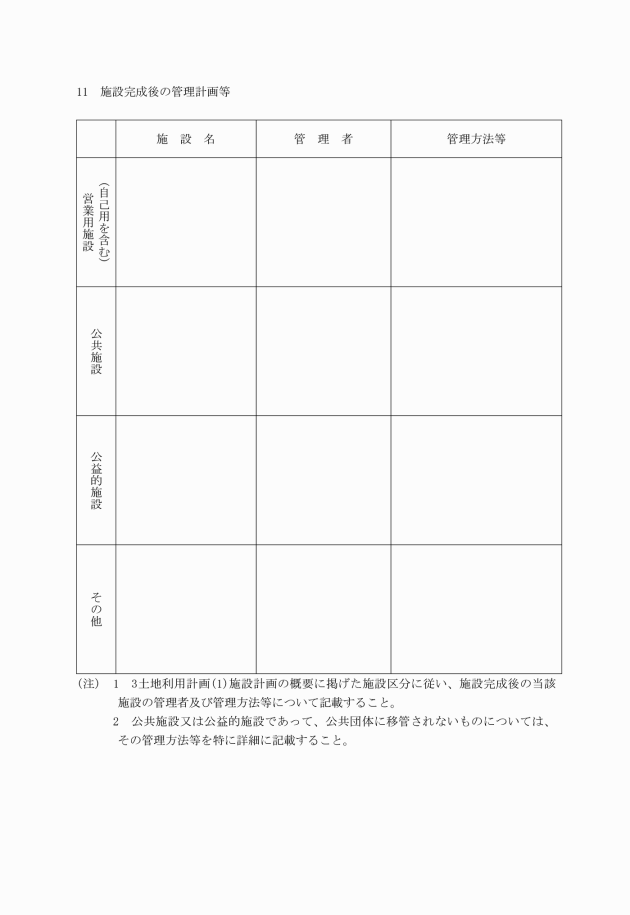 11　施設完成後の管理計画等

|  | 施　設　名 | 管　理　者 | 管理方法等 |
|---|---|---|---|
| 営業用施設（自己用を含む） |  |  |  |
| 公共施設 |  |  |  |
| 公益的施設 |  |  |  |
| その他 |  |  |  |

（注）　1　3土地利用計画(1)施設計画の概要に掲げた施設区分に従い、施設完成後の当該施設の管理者及び管理方法等について記載すること。

2　公共施設又は公益的施設であって、公共団体に移管されないものについては、その管理方法等を特に詳細に記載すること。